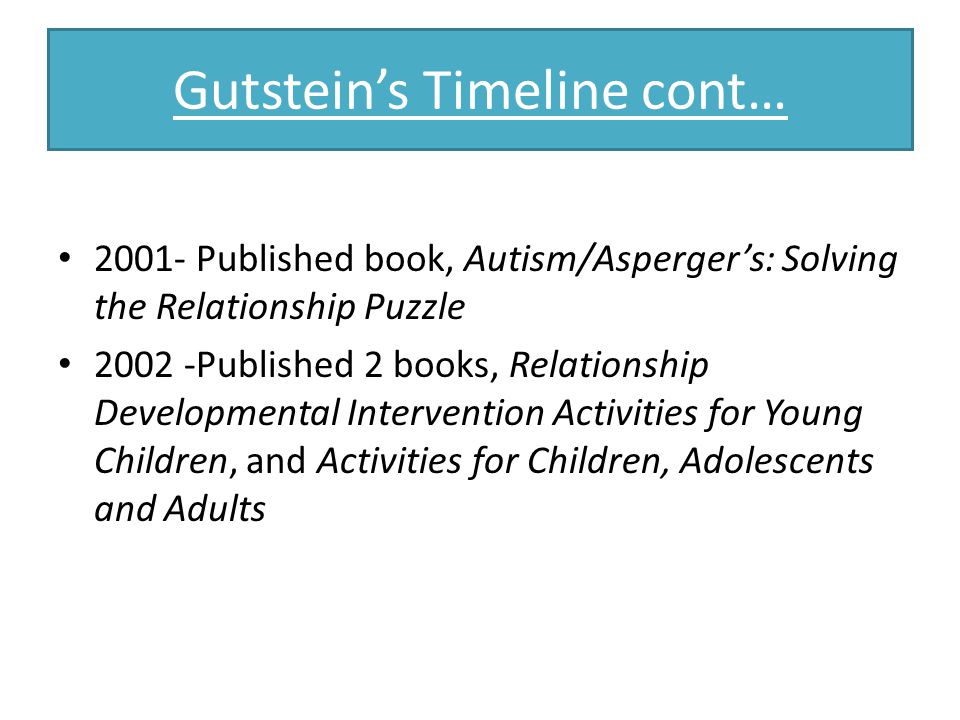 Gutstein’s Timeline cont…

• 2001- Published book, Autism/Asperger’s: Solving the Relationship Puzzle

• 2002 -Published 2 books, Relationship Developmental Intervention Activities for Young Children, and Activities for Children, Adolescents and Adults